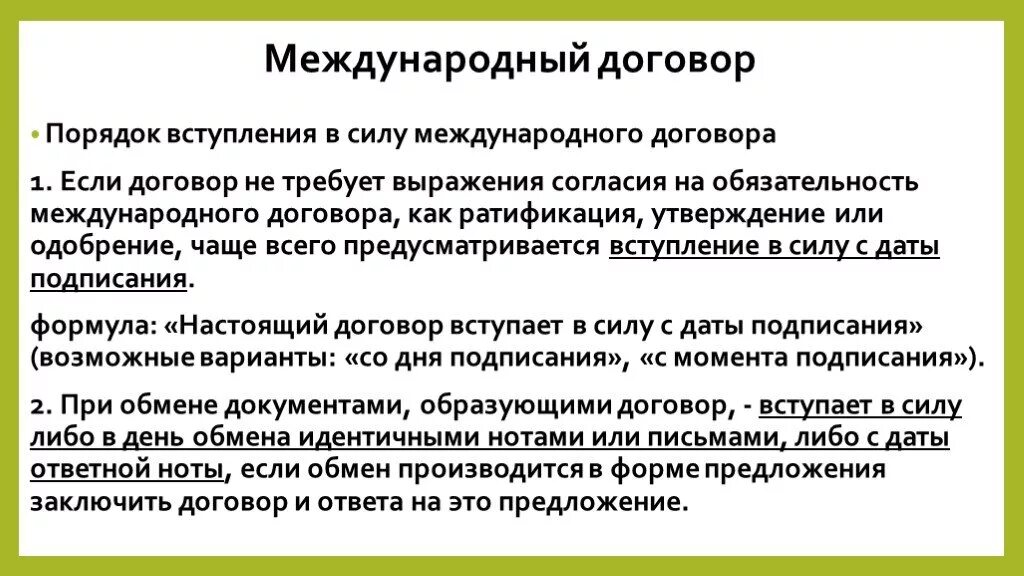 Международный договор

• Порядок вступления в силу международного договора

1. Если договор не требует выражения согласия на обязательность международного договора, как ратификация, утверждение или одобрение, чаще всего предусматривается вступление в силу с даты подписания.

формула: «Настоящий договор вступает в силу с даты подписания» (возможные варианты: «со дня подписания», «с момента подписания»).

2. При обмене документами, образующими договор, - вступает в силу либо в день обмена идентичными нотами или письмами, либо с даты ответной ноты, если обмен производится в форме предложения заключить договор и ответа на это предложение.